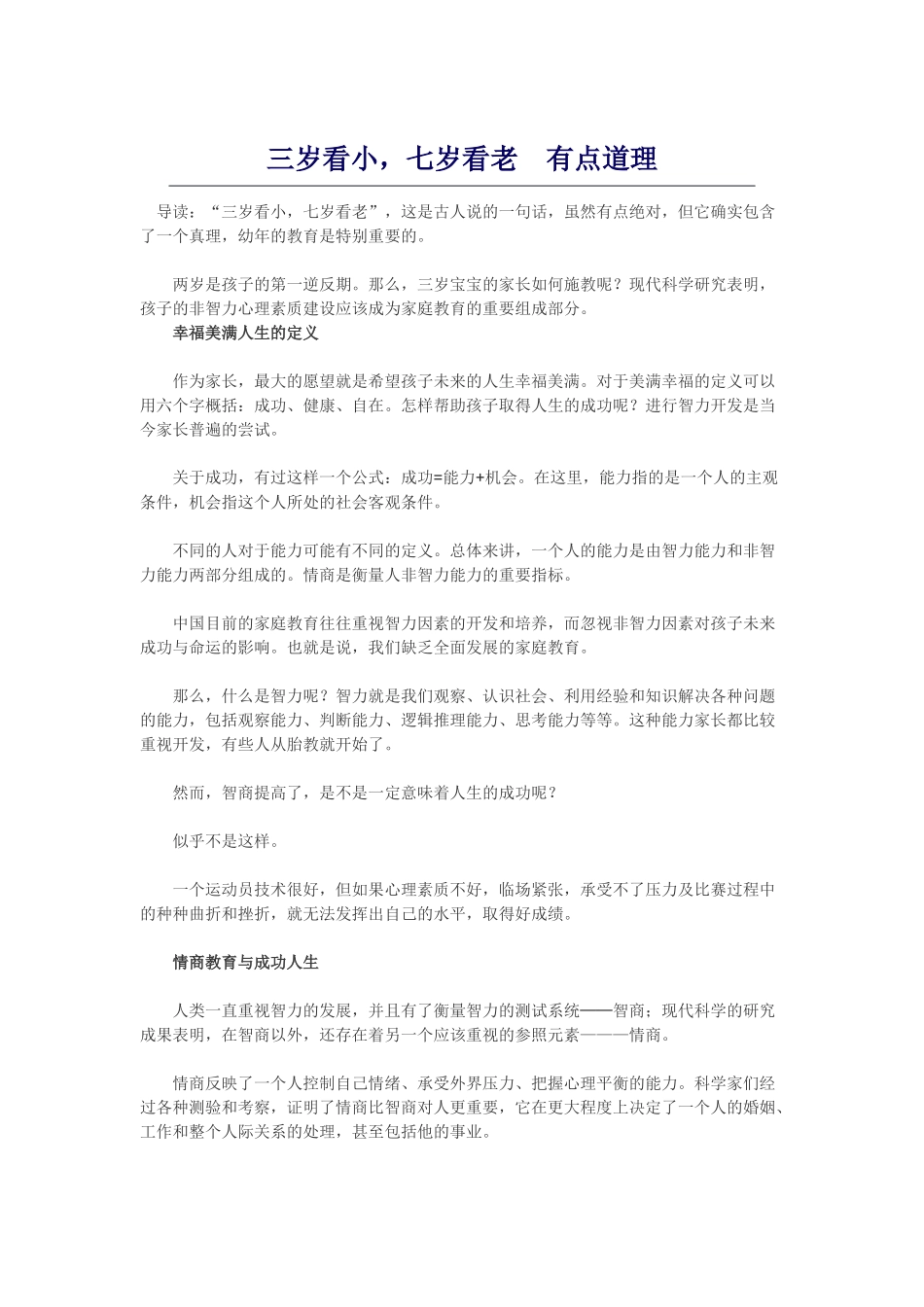 三岁看小，七岁看老　有点道理

导读：“三岁看小，七岁看老”，这是古人说的一句话，虽然有点绝对，但它确实包含了一个真理，幼年的教育是特别重要的。

两岁是孩子的第一逆反期。那么，三岁宝宝的家长如何施教呢？现代科学研究表明，孩子的非智力心理素质建设应该成为家庭教育的重要组成部分。

幸福美满人生的定义

作为家长，最大的愿望就是希望孩子未来的人生幸福美满。对于美满幸福的定义可以用六个字概括：成功、健康、自在。怎样帮助孩子取得人生的成功呢？进行智力开发是当今家长普遍的尝试。

关于成功，有过这样一个公式：成功=能力+机会。在这里，能力指的是一个人的主观条件，机会指这个人所处的社会客观条件。

不同的人对于能力可能有不同的定义。总体来讲，一个人的能力是由智力能力和非智力能力两部分组成的。情商是衡量人非智力能力的重要指标。

中国目前的家庭教育往往重视智力因素的开发和培养，而忽视非智力因素对孩子未来成功与命运的影响。也就是说，我们缺乏全面发展的家庭教育。

那么，什么是智力呢？智力就是我们观察、认识社会、利用经验和知识解决各种问题的能力，包括观察能力、判断能力、逻辑推理能力、思考能力等等。这种能力家长都比较重视开发，有些人从胎教就开始了。

然而，智商提高了，是不是一定意味着人生的成功呢？

似乎不是这样。

一个运动员技术很好，但如果心理素质不好，临场紧张，承受不了压力及比赛过程中的种种曲折和挫折，就无法发挥出自己的水平，取得好成绩。

情商教育与成功人生

人类一直重视智力的发展，并且有了衡量智力的测试系统——智商；现代科学的研究成果表明，在智商以外，还存在着另一个应该重视的参照元素———情商。

情商反映了一个人控制自己情绪、承受外界压力、把握心理平衡的能力。科学家们经过各种测验和考察，证明了情商比智商对人更重要，它在更大程度上决定了一个人的婚姻、工作和整个人际关系的处理，甚至包括他的事业。